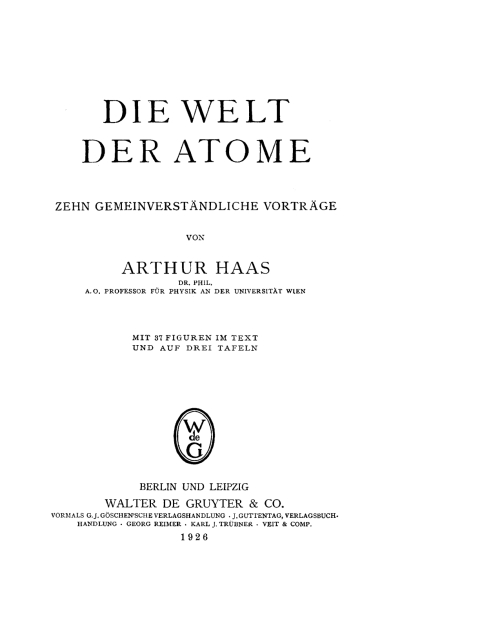 DIE WELT
DER ATOME

ZEHN GEMEINVERSTÄNDLICHE VORTRÄGE

VON

ARTHUR HAAS
DR. PHIL.
A. O. PROFESSOR FÜR PHYSIK AN DER UNIVERSITÄT WIEN

MIT 37 FIGUREN IM TEXT
UND AUF DREI TAFELN

W de G

BERLIN UND LEIPZIG
WALTER DE GRUYTER & CO.
VORMALS G. J. GÖSCHEN'SCHE VERLAGSHANDLUNG · J. GUTTENTAG, VERLAGSBUCHHANDLUNG · GEORG REIMER · KARL J. TRÜBNER · VEIT & COMP.
1926